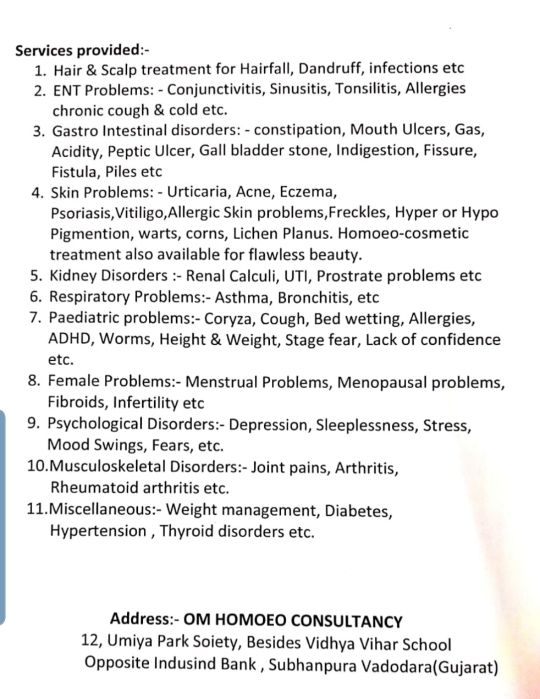 Services provided:-

1. Hair & Scalp treatment for Hairfall, Dandruff, infections etc
2. ENT Problems: - Conjunctivitis, Sinusitis, Tonsilitis, Allergies chronic cough & cold etc.
3. Gastro Intestinal disorders: - constipation, Mouth Ulcers, Gas, Acidity, Peptic Ulcer, Gall bladder stone, Indigestion, Fissure, Fistula, Piles etc
4. Skin Problems: - Urticaria, Acne, Eczema, Psoriasis,Vitiligo,Allergic Skin problems,Freckles, Hyper or Hypo Pigmention, warts, corns, Lichen Planus. Homoeo-cosmetic treatment also available for flawless beauty.
5. Kidney Disorders :- Renal Calculi, UTI, Prostrate problems etc
6. Respiratory Problems:- Asthma, Bronchitis, etc
7. Paediatric problems:- Coryza, Cough, Bed wetting, Allergies, ADHD, Worms, Height & Weight, Stage fear, Lack of confidence etc.
8. Female Problems:- Menstrual Problems, Menopausal problems, Fibroids, Infertility etc
9. Psychological Disorders:- Depression, Sleeplessness, Stress, Mood Swings, Fears, etc.
10.Musculoskeletal Disorders:- Joint pains, Arthritis, Rheumatoid arthritis etc.
11.Miscellaneous:- Weight management, Diabetes, Hypertension , Thyroid disorders etc.

Address:- OM HOMOEO CONSULTANCY
12, Umiya Park Soiety, Besides Vidhya Vihar School
Opposite Indusind Bank , Subhanpura Vadodara(Gujarat)